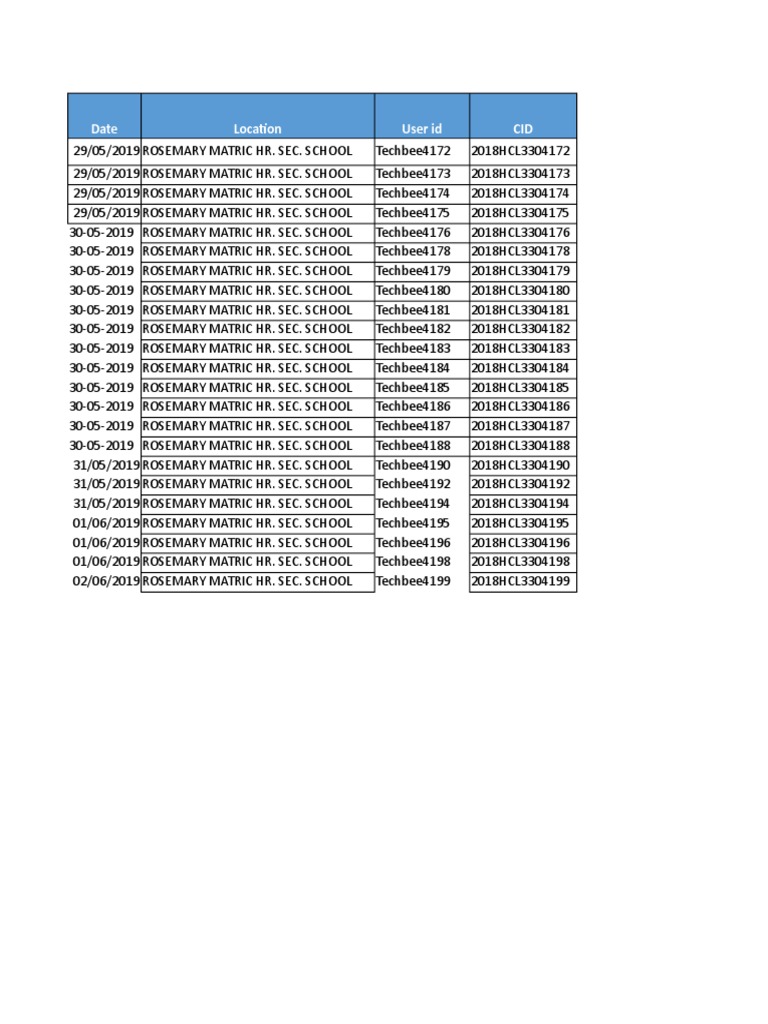 | Date | Location | User id | CID |
|---|---|---|---|
| 29/05/2019 | ROSEMARY MATRIC HR. SEC. SCHOOL | Techbee4172 | 2018HCL3304172 |
| 29/05/2019 | ROSEMARY MATRIC HR. SEC. SCHOOL | Techbee4173 | 2018HCL3304173 |
| 29/05/2019 | ROSEMARY MATRIC HR. SEC. SCHOOL | Techbee4174 | 2018HCL3304174 |
| 29/05/2019 | ROSEMARY MATRIC HR. SEC. SCHOOL | Techbee4175 | 2018HCL3304175 |
| 30-05-2019 | ROSEMARY MATRIC HR. SEC. SCHOOL | Techbee4176 | 2018HCL3304176 |
| 30-05-2019 | ROSEMARY MATRIC HR. SEC. SCHOOL | Techbee4178 | 2018HCL3304178 |
| 30-05-2019 | ROSEMARY MATRIC HR. SEC. SCHOOL | Techbee4179 | 2018HCL3304179 |
| 30-05-2019 | ROSEMARY MATRIC HR. SEC. SCHOOL | Techbee4180 | 2018HCL3304180 |
| 30-05-2019 | ROSEMARY MATRIC HR. SEC. SCHOOL | Techbee4181 | 2018HCL3304181 |
| 30-05-2019 | ROSEMARY MATRIC HR. SEC. SCHOOL | Techbee4182 | 2018HCL3304182 |
| 30-05-2019 | ROSEMARY MATRIC HR. SEC. SCHOOL | Techbee4183 | 2018HCL3304183 |
| 30-05-2019 | ROSEMARY MATRIC HR. SEC. SCHOOL | Techbee4184 | 2018HCL3304184 |
| 30-05-2019 | ROSEMARY MATRIC HR. SEC. SCHOOL | Techbee4185 | 2018HCL3304185 |
| 30-05-2019 | ROSEMARY MATRIC HR. SEC. SCHOOL | Techbee4186 | 2018HCL3304186 |
| 30-05-2019 | ROSEMARY MATRIC HR. SEC. SCHOOL | Techbee4187 | 2018HCL3304187 |
| 30-05-2019 | ROSEMARY MATRIC HR. SEC. SCHOOL | Techbee4188 | 2018HCL3304188 |
| 31/05/2019 | ROSEMARY MATRIC HR. SEC. SCHOOL | Techbee4190 | 2018HCL3304190 |
| 31/05/2019 | ROSEMARY MATRIC HR. SEC. SCHOOL | Techbee4192 | 2018HCL3304192 |
| 31/05/2019 | ROSEMARY MATRIC HR. SEC. SCHOOL | Techbee4194 | 2018HCL3304194 |
| 01/06/2019 | ROSEMARY MATRIC HR. SEC. SCHOOL | Techbee4195 | 2018HCL3304195 |
| 01/06/2019 | ROSEMARY MATRIC HR. SEC. SCHOOL | Techbee4196 | 2018HCL3304196 |
| 01/06/2019 | ROSEMARY MATRIC HR. SEC. SCHOOL | Techbee4198 | 2018HCL3304198 |
| 02/06/2019 | ROSEMARY MATRIC HR. SEC. SCHOOL | Techbee4199 | 2018HCL3304199 |